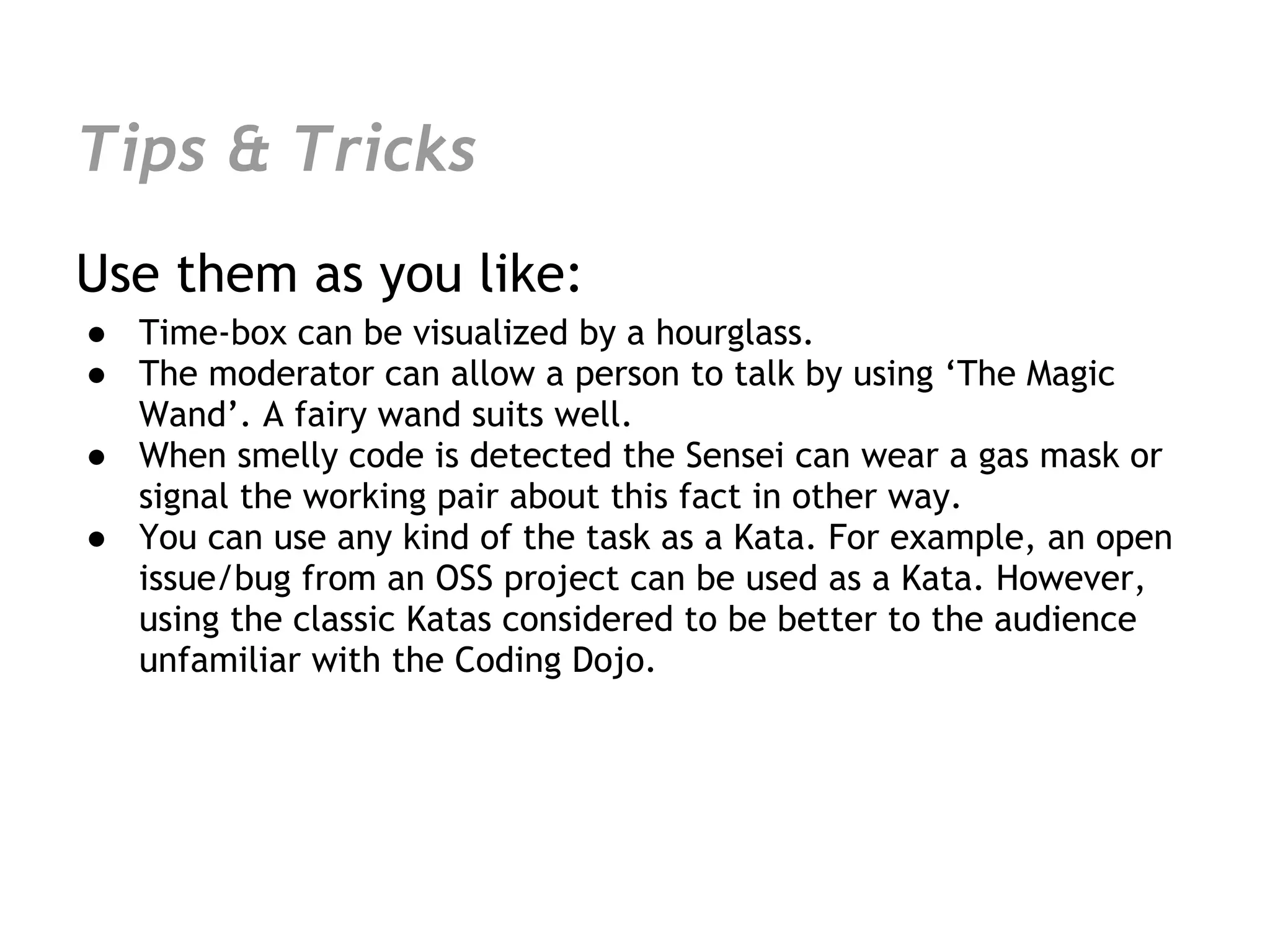 Tips & Tricks

Use them as you like:

• Time-box can be visualized by a hourglass.
• The moderator can allow a person to talk by using 'The Magic Wand'. A fairy wand suits well.
• When smelly code is detected the Sensei can wear a gas mask or signal the working pair about this fact in other way.
• You can use any kind of the task as a Kata. For example, an open issue/bug from an OSS project can be used as a Kata. However, using the classic Katas considered to be better to the audience unfamiliar with the Coding Dojo.